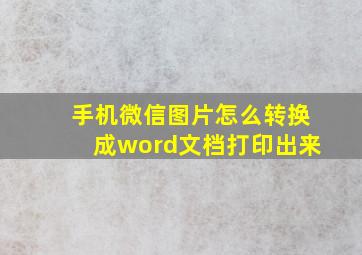 手机微信图片怎么转换成word文档打印出来